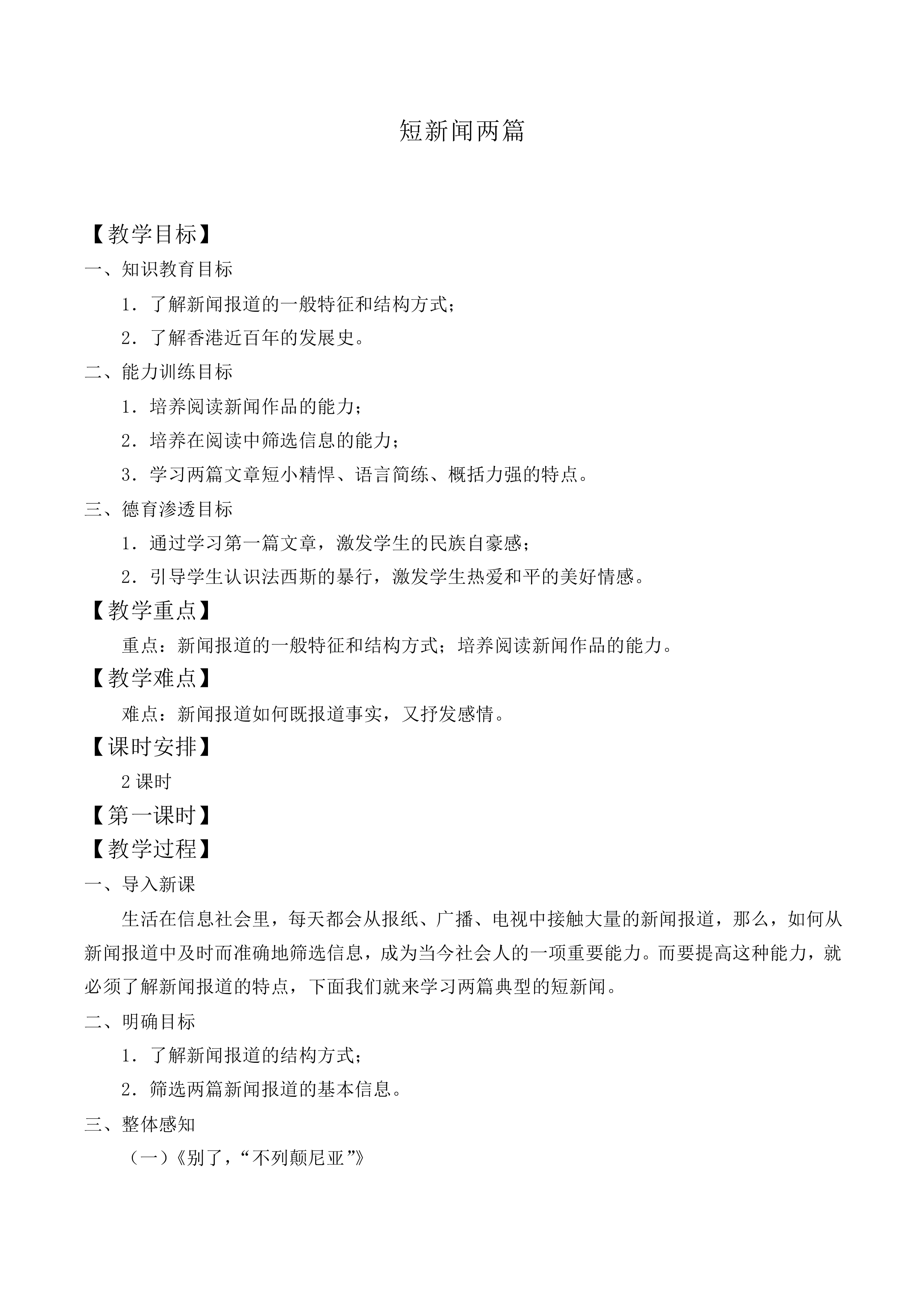 短新闻两篇

【教学目标】

一、知识教育目标

1．了解新闻报道的一般特征和结构方式；

2．了解香港近百年的发展史。

二、能力训练目标

1．培养阅读新闻作品的能力；

2．培养在阅读中筛选信息的能力；

3．学习两篇文章短小精悍、语言简练、概括力强的特点。

三、德育渗透目标

1．通过学习第一篇文章，激发学生的民族自豪感；

2．引导学生认识法西斯的暴行，激发学生热爱和平的美好情感。

【教学重点】

重点：新闻报道的一般特征和结构方式；培养阅读新闻作品的能力。

【教学难点】

难点：新闻报道如何既报道事实，又抒发感情。

【课时安排】

2课时

【第一课时】

【教学过程】

一、导入新课

生活在信息社会里，每天都会从报纸、广播、电视中接触大量的新闻报道，那么，如何从新闻报道中及时而准确地筛选信息，成为当今社会人的一项重要能力。而要提高这种能力，就必须了解新闻报道的特点，下面我们就来学习两篇典型的短新闻。

二、明确目标

1．了解新闻报道的结构方式；

2．筛选两篇新闻报道的基本信息。

三、整体感知

（一）《别了，“不列颠尼亚”》